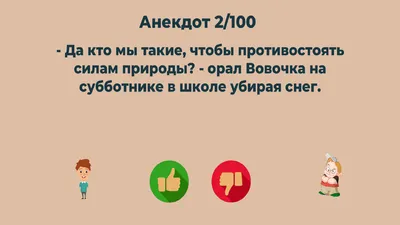 Анекдот 2/100

- Да кто мы такие, чтобы противостоять силам природы? - орал Вовочка на субботнике в школе убирая снег.